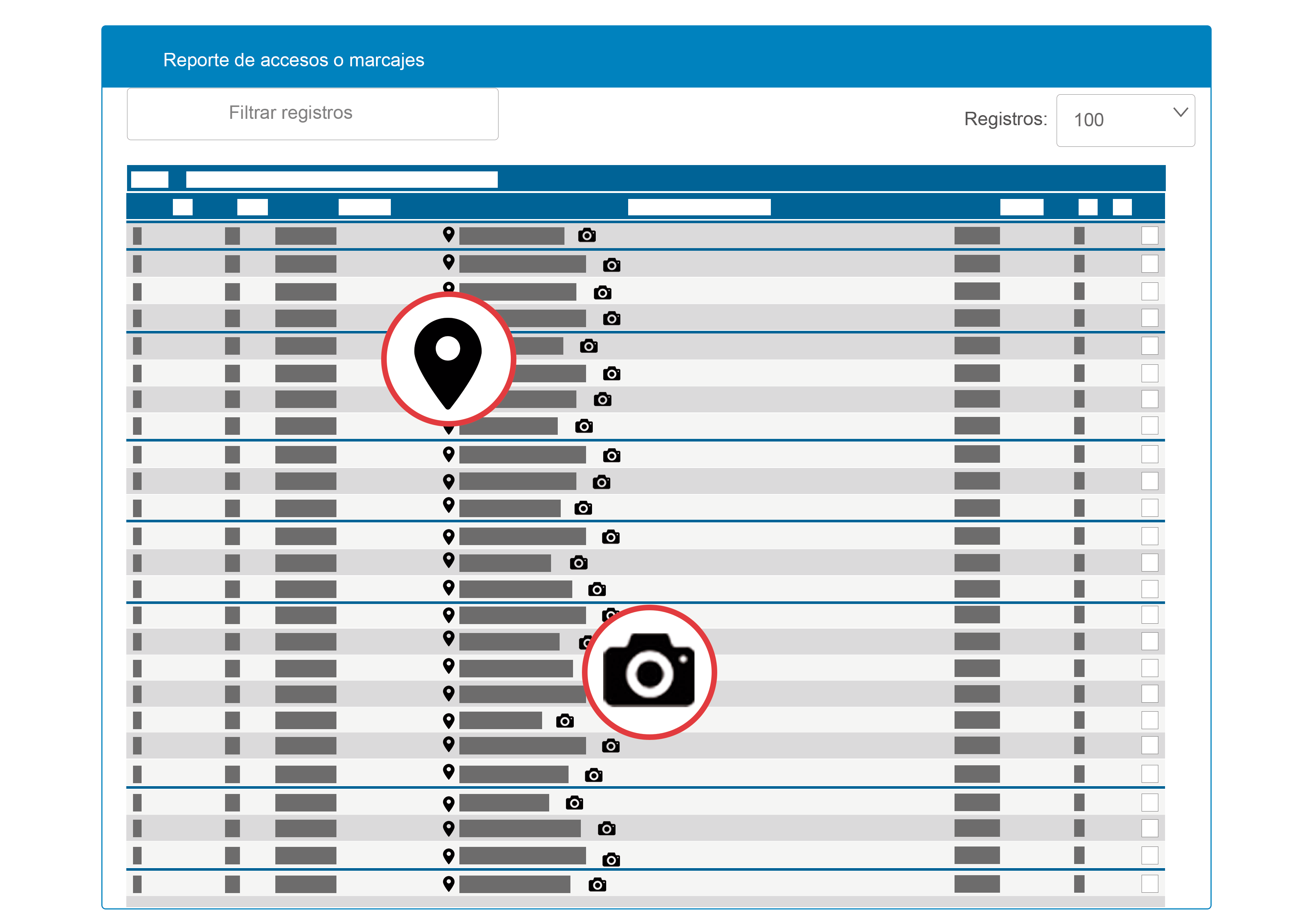 Reporte de accesos o marcajes

Filtrar registros

Registros: 100